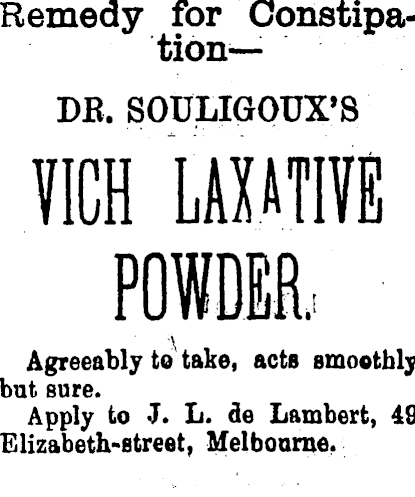 Remedy for Constipation—

DR. SOULIGOUX'S

VICH LAXATIVE POWDER.

Agreeably to take, acts smoothly but sure.

Apply to J. L. de Lambert, 49 Elizabeth-street, Melbourne.